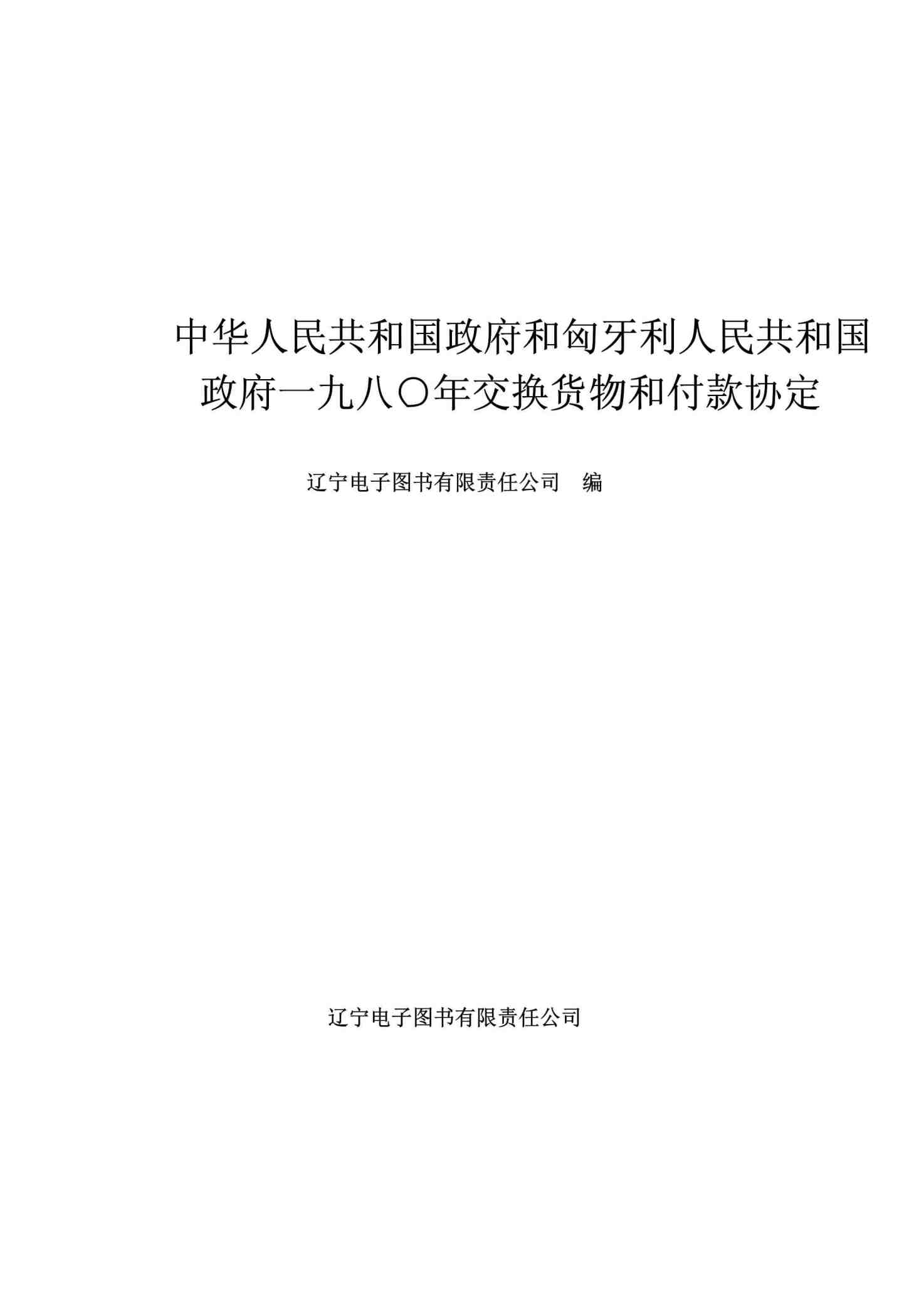 中华人民共和国政府和匈牙利人民共和国政府一九八〇年交换货物和付款协定

辽宁电子图书有限责任公司 编

辽宁电子图书有限责任公司